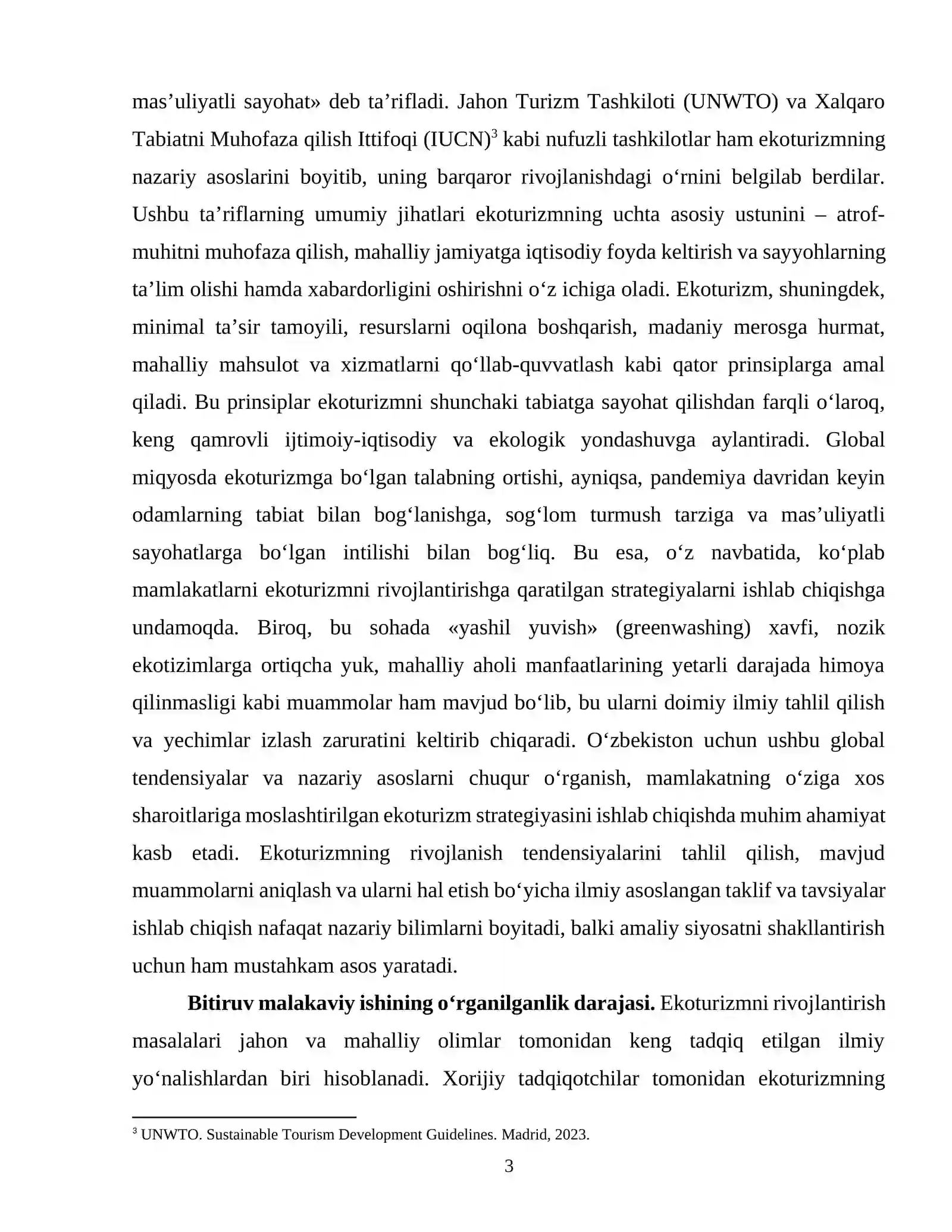 mas'uliyatli sayohat» deb ta'rifladi. Jahon Turizm Tashkiloti (UNWTO) va Xalqaro Tabiatni Muhofaza qilish Ittifoqi (IUCN)$^{3}$ kabi nufuzli tashkilotlar ham ekoturizmning nazariy asoslarini boyitib, uning barqaror rivojlanishdagi o'rnini belgilab berdilar. Ushbu ta'riflarning umumiy jihatlari ekoturizmning uchta asosiy ustunini – atrof-muhitni muhofaza qilish, mahalliy jamiyatga iqtisodiy foyda keltirish va sayyohlarning ta'lim olishi hamda xabardorligini oshirishni o'z ichiga oladi. Ekoturizm, shuningdek, minimal ta'sir tamoyili, resurslarni oqilona boshqarish, madaniy merosga hurmat, mahalliy mahsulot va xizmatlarni qo'llab-quvvatlash kabi qator prinsiplarga amal qiladi. Bu prinsiplar ekoturizmni shunchaki tabiatga sayohat qilishdan farqli o'laroq, keng qamrovli ijtimoiy-iqtisodiy va ekologik yondashuvga aylantiradi. Global miqyosda ekoturizmga bo'lgan talabning ortishi, ayniqsa, pandemiya davridan keyin odamlarning tabiat bilan bog'lanishga, sog'lom turmush tarziga va mas'uliyatli sayohatlarga bo'lgan intilishi bilan bog'liq. Bu esa, o'z navbatida, ko'plab mamlakatlarni ekoturizmni rivojlantirishga qaratilgan strategiyalarni ishlab chiqishga undamoqda. Biroq, bu sohada «yashil yuvish» (greenwashing) xavfi, nozik ekotizimlarga ortiqcha yuk, mahalliy aholi manfaatlarining yetarli darajada himoya qilinmasligi kabi muammolar ham mavjud bo'lib, bu ularni doimiy ilmiy tahlil qilish va yechimlar izlash zaruratini keltirib chiqaradi. O'zbekiston uchun ushbu global tendensiyalar va nazariy asoslarni chuqur o'rganish, mamlakatning o'ziga xos sharoitlariga moslashtirilgan ekoturizm strategiyasini ishlab chiqishda muhim ahamiyat kasb etadi. Ekoturizmning rivojlanish tendensiyalarini tahlil qilish, mavjud muammolarni aniqlash va ularni hal etish bo'yicha ilmiy asoslangan taklif va tavsiyalar ishlab chiqish nafaqat nazariy bilimlarni boyitadi, balki amaliy siyosatni shakllantirish uchun ham mustahkam asos yaratadi.

Bitiruv malakaviy ishining o'rganilganlik darajasi. Ekoturizmni rivojlantirish masalalari jahon va mahalliy olimlar tomonidan keng tadqiq etilgan ilmiy yo'nalishlardan biri hisoblanadi. Xorijiy tadqiqotchilar tomonidan ekoturizmning

$^{3}$ UNWTO. Sustainable Tourism Development Guidelines. Madrid, 2023.

3